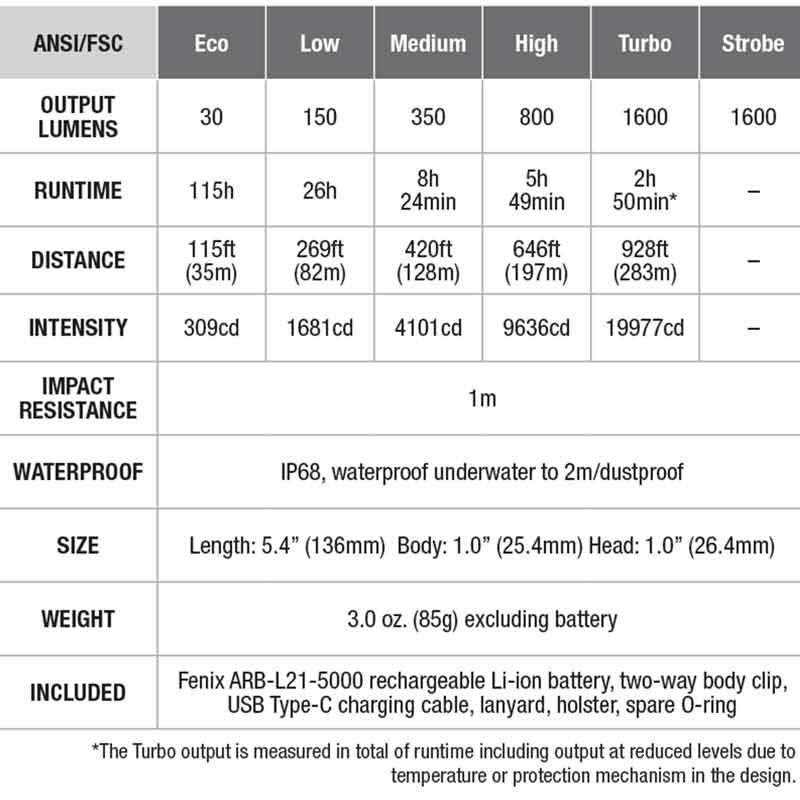 | ANSI/FSC | Eco | Low | Medium | High | Turbo | Strobe |
|---|---|---|---|---|---|---|
| OUTPUT LUMENS | 30 | 150 | 350 | 800 | 1600 | 1600 |
| RUNTIME | 115h | 26h | 8h 24min | 5h 49min | 2h 50min* | – |
| DISTANCE | 115ft (35m) | 269ft (82m) | 420ft (128m) | 646ft (197m) | 928ft (283m) | – |
| INTENSITY | 309cd | 1681cd | 4101cd | 9636cd | 19977cd | – |
| IMPACT RESISTANCE | 1m | | | | | |
| WATERPROOF | IP68, waterproof underwater to 2m/dustproof | | | | | |
| SIZE | Length: 5.4” (136mm) Body: 1.0” (25.4mm) Head: 1.0” (26.4mm) | | | | | |
| WEIGHT | 3.0 oz. (85g) excluding battery | | | | | |
| INCLUDED | Fenix ARB-L21-5000 rechargeable Li-ion battery, two-way body clip, USB Type-C charging cable, lanyard, holster, spare O-ring | | | | | |

*The Turbo output is measured in total of runtime including output at reduced levels due to temperature or protection mechanism in the design.